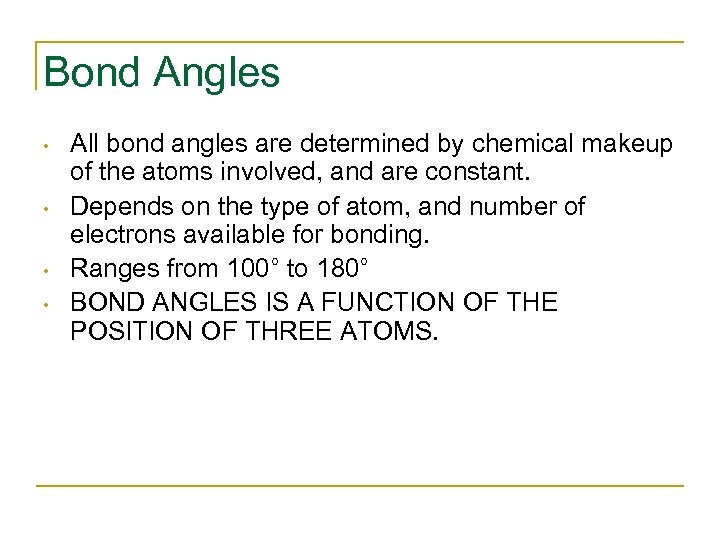 Bond Angles

• All bond angles are determined by chemical makeup of the atoms involved, and are constant.
• Depends on the type of atom, and number of electrons available for bonding.
• Ranges from 100° to 180°
• BOND ANGLES IS A FUNCTION OF THE POSITION OF THREE ATOMS.